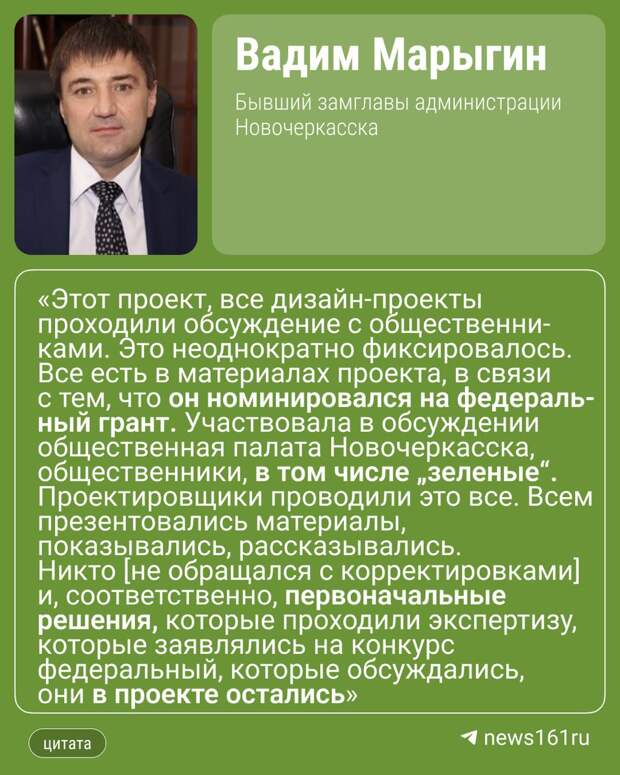 Вадим Марыгин

Бывший замглавы администрации Новочеркасска

«Этот проект, все дизайн-проекты проходили обсуждение с общественниками. Это неоднократно фиксировалось. Все есть в материалах проекта, в связи с тем, что он номинировался на федеральный грант. Участвовала в обсуждении общественная палата Новочеркасска, общественники, в том числе „зеленые“. Проектировщики проводили это все. Всем презентовались материалы, показывались, рассказывались.
Никто [не обращался с корректировками] и, соответственно, первоначальные решения, которые проходили экспертизу, которые заявлялись на конкурс федеральный, которые обсуждались, они в проекте остались»

цитата

news161ru